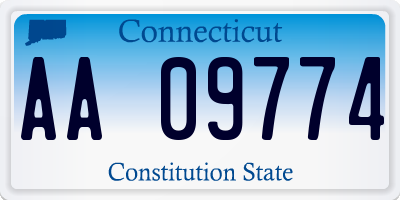 Connecticut

AA 09774

Constitution State